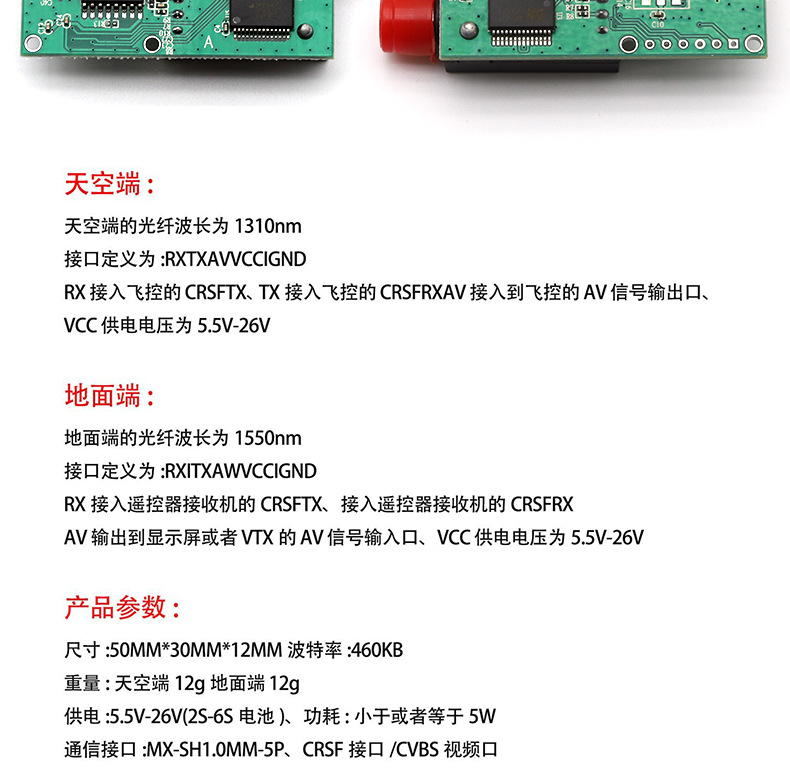 A

C10

天空端：

天空端的光纤波长为 1310nm

接口定义为 :RXTXAVVCCIGND

RX 接入飞控的 CRSFTX、TX 接入飞控的 CRSFRXAV 接入到飞控的 AV 信号输出口、VCC 供电电压为 5.5V-26V

地面端：

地面端的光纤波长为 1550nm

接口定义为 :RXITXAWVCCIGND

RX 接入遥控器接收机的 CRSFTX、接入遥控器接收机的 CRSFRX

AV 输出到显示屏或者 VTX 的 AV 信号输入口、VCC 供电电压为 5.5V-26V

产品参数：

尺寸 :50MM*30MM*12MM 波特率 :460KB

重量 : 天空端 12g 地面端 12g

供电 :5.5V-26V(2S-6S 电池 )、功耗 : 小于或者等于 5W

通信接口 :MX-SH1.0MM-5P、CRSF 接口 /CVBS 视频口